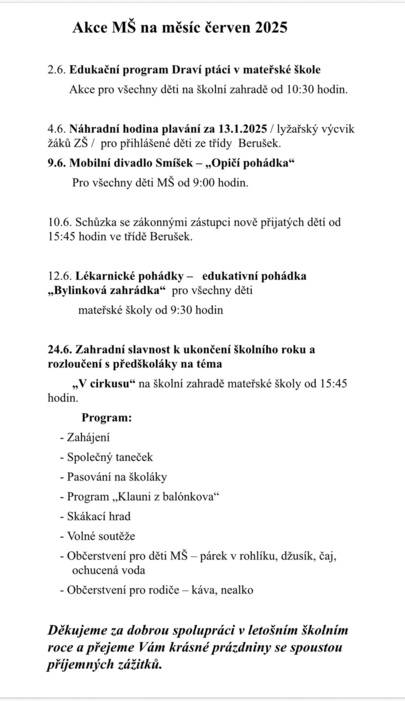 Akce MŠ na měsíc červen 2025

2.6. Edukační program Draví ptáci v mateřské škole

Akce pro všechny děti na školní zahradě od 10:30 hodin.

4.6. Náhradní hodina plavání za 13.1.2025 / lyžařský výcvik žáků ZŠ / pro přihlášené děti ze třídy Berušek.

9.6. Mobilní divadlo Smíšek – „Opičí pohádka“

Pro všechny děti MŠ od 9:00 hodin.

10.6. Schůzka se zákonnými zástupci nově přijatých dětí od 15:45 hodin ve třídě Berušek.

12.6. Lékarnické pohádky – edukativní pohádka „Bylinková zahrádka“ pro všechny děti

mateřské školy od 9:30 hodin

24.6. Zahradní slavnost k ukončení školního roku a rozloučení s předškoláky na téma

„V cirkusu“ na školní zahradě mateřské školy od 15:45 hodin.

Program:

- Zahájení
- Společný taneček
- Pasování na školáky
- Program „Klauni z balónkova“
- Skákací hrad
- Volné soutěže
- Občerstvení pro děti MŠ – párek v rohlíku, džusík, čaj, ochucená voda
- Občerstvení pro rodiče – káva, nealko

Děkujeme za dobrou spolupráci v letošním školním roce a přejeme Vám krásné prázdniny se spoustou příjemných zážitků.